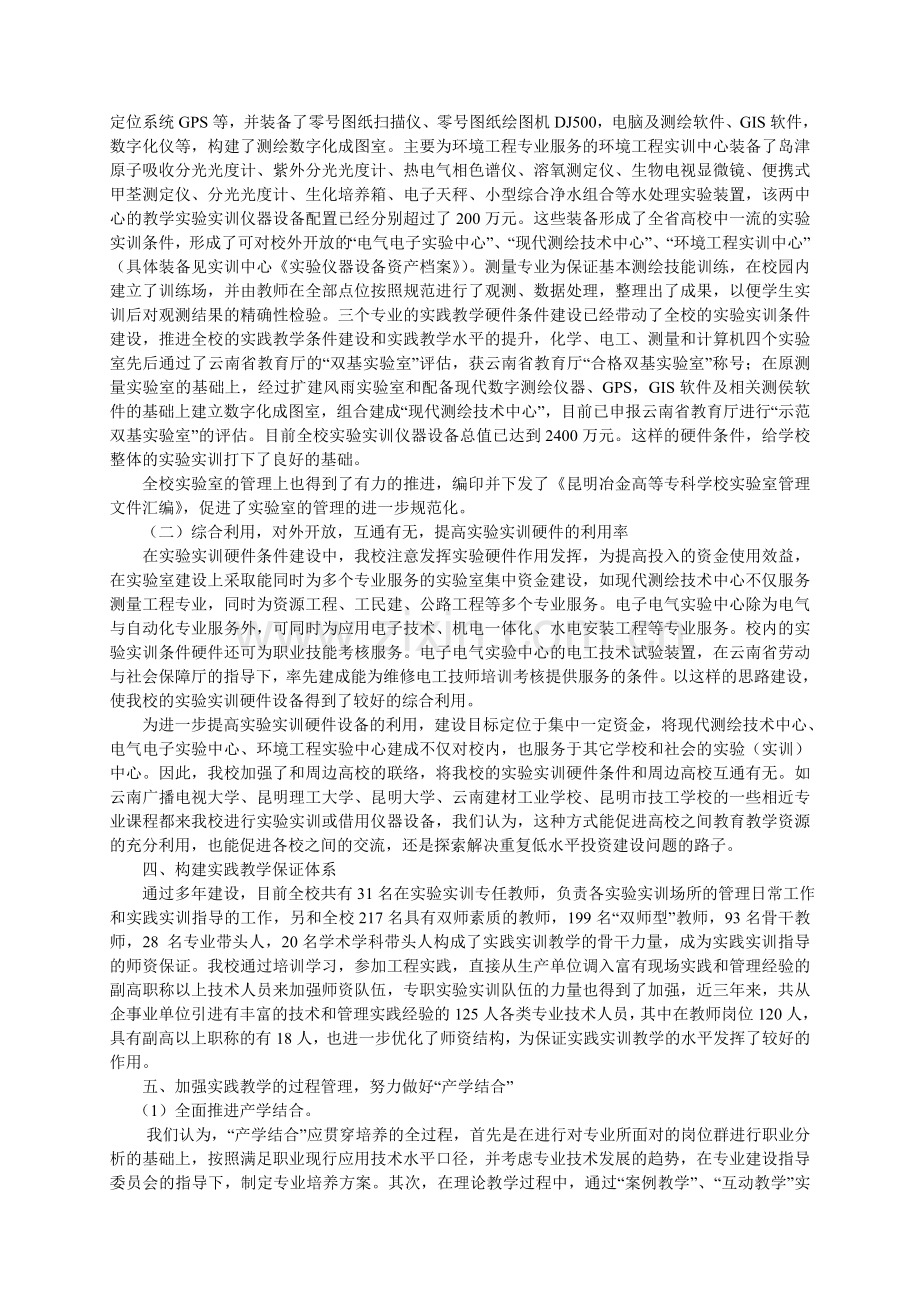 定位系统GPS等，并装备了零号图纸扫描仪、零号图纸绘图机DJ500，电脑及测绘软件、GIS软件，数字化仪等，构建了测绘数字化成图室。主要为环境工程专业服务的环境工程实训中心装备了岛津原子吸收分光光度计、紫外分光光度计、热电气相色谱仪、溶氧测定仪、生物电视显微镜、便携式甲荃测定仪、分光光度计、生化培养箱、电子天秤、小型综合净水组合等水处理实验装置，该两中心的教学实验实训仪器设备配置已经分别超过了200万元。这些装备形成了全省高校中一流的实验实训条件，形成了可对校外开放的“电气电子实验中心”、“现代测绘技术中心”、“环境工程实训中心”（具体装备见实训中心《实验仪器设备资产档案》）。测量专业为保证基本测绘技能训练，在校园内建立了训练场，并由教师在全部点位按照规范进行了观测、数据处理，整理出了成果，以便学生实训后对观测结果的精确性检验。三个专业的实践教学硬件条件建设已经带动了全校的实验实训条件建设，推进全校的实践教学条件建设和实践教学水平的提升，化学、电工、测量和计算机四个实验室先后通过了云南省教育厅的“双基实验室”评估，获云南省教育厅“合格双基实验室”称号；在原测量实验室的基础上，经过扩建风雨实验室和配备现代数字测绘仪器、GPS，GIS软件及相关测侯软件的基础上建立数字化成图室，组合建成“现代测绘技术中心”，目前已申报云南省教育厅进行“示范双基实验室”的评估。目前全校实验实训仪器设备总值已达到2400万元。这样的硬件条件，给学校整体的实验实训打下了良好的基础。

全校实验室的管理上也得到了有力的推进，编印并下发了《昆明冶金高等专科学校实验室管理文件汇编》，促进了实验室的管理的进一步规范化。

（二）综合利用，对外开放，互通有无，提高实验实训硬件的利用率

在实验实训硬件条件建设中，我校注意发挥实验硬件作用发挥，为提高投入的资金使用效益，在实验室建设上采取能同时为多个专业服务的实验室集中资金建设，如现代测绘技术中心不仅服务测量工程专业，同时为资源工程、工民建、公路工程等多个专业服务。电子电气实验中心除为电气与自动化专业服务外，可同时为应用电子技术、机电一体化、水电安装工程等专业服务。校内的实验实训条件硬件还可为职业技能考核服务。电子电气实验中心的电工技术试验装置，在云南省劳动与社会保障厅的指导下，率先建成能为维修电工技师培训考核提供服务的条件。以这样的思路建设，使我校的实验实训硬件设备得到了较好的综合利用。

为进一步提高实验实训硬件设备的利用，建设目标定位于集中一定资金，将现代测绘技术中心、电气电子实验中心、环境工程实验中心建成不仅对校内，也服务于其它学校和社会的实验（实训）中心。因此，我校加强了和周边高校的联络，将我校的实验实训硬件条件和周边高校互通有无。如云南广播电视大学、昆明理工大学、昆明大学、云南建材工业学校、昆明市技工学校的一些相近专业课程都来我校进行实验实训或借用仪器设备，我们认为，这种方式能促进高校之间教育教学资源的充分利用，也能促进各校之间的交流，还是探索解决重复低水平投资建设问题的路子。

四、构建实践教学保证体系

通过多年建设，目前全校共有31名在实验实训专任教师，负责各实验实训场所的管理日常工作和实践实训指导的工作，另和全校217名具有双师素质的教师，199名“双师型”教师，93名骨干教师，28名专业带头人，20名学术学科带头人构成了实践实训教学的骨干力量，成为实践实训指导的师资保证。我校通过培训学习，参加工程实践，直接从生产单位调入富有现场实践和管理经验的副高职称以上技术人员来加强师资队伍，专职实验实训队伍的力量也得到了加强，近三年来，共从企事业单位引进有丰富的技术和管理实践经验的125人各类专业技术人员，其中在教师岗位120人，具有副高以上职称的有18人，也进一步优化了师资结构，为保证实践实训教学的水平发挥了较好的作用。

五、加强实践教学的过程管理，努力做好“产学结合”

（1）全面推进产学结合。

我们认为，“产学结合”应贯穿培养的全过程，首先是在进行对专业所面对的岗位群进行职业分析的基础上，按照满足职业现行应用技术水平口径，并考虑专业技术发展的趋势，在专业建设指导委员会的指导下，制定专业培养方案。其次，在理论教学过程中，通过“案例教学”、“互动教学”实